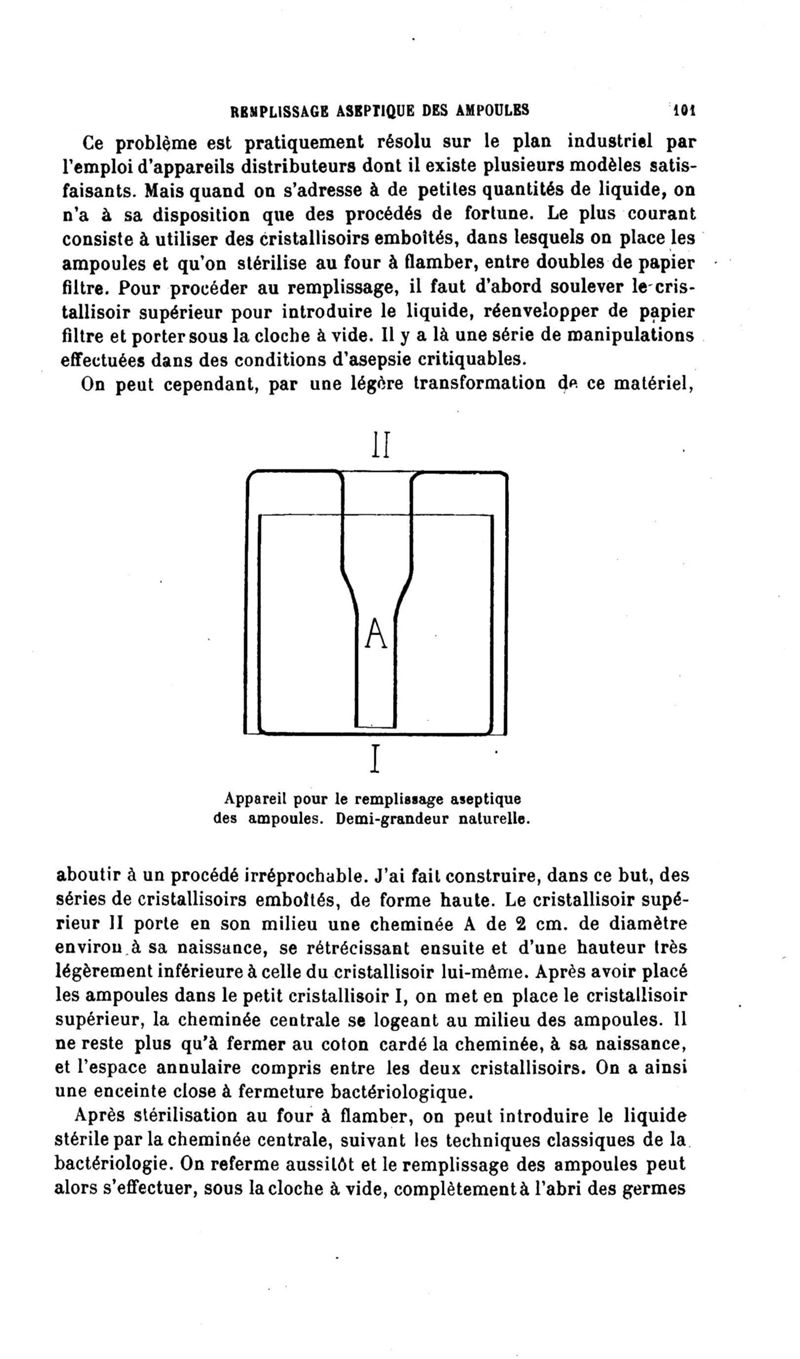 REMPLISSAGE ASEPTIQUE DES AMPOULES 101

Ce problème est pratiquement résolu sur le plan industriel par l'emploi d'appareils distributeurs dont il existe plusieurs modèles satisfaisants. Mais quand on s'adresse à de petites quantités de liquide, on n'a à sa disposition que des procédés de fortune. Le plus courant consiste à utiliser des cristallisoirs emboîtés, dans lesquels on place les ampoules et qu'on stérilise au four à flamber, entre doubles de papier filtre. Pour procéder au remplissage, il faut d'abord soulever le cristallisoir supérieur pour introduire le liquide, réenvelopper de papier filtre et porter sous la cloche à vide. Il y a là une série de manipulations effectuées dans des conditions d'asepsie critiquables.

On peut cependant, par une légère transformation de ce matériel,

II

A

I

Appareil pour le remplissage aseptique des ampoules. Demi-grandeur naturelle.

aboutir à un procédé irréprochable. J'ai fait construire, dans ce but, des séries de cristallisoirs emboîtés, de forme haute. Le cristallisoir supérieur II porte en son milieu une cheminée A de 2 cm. de diamètre environ à sa naissance, se rétrécissant ensuite et d'une hauteur très légèrement inférieure à celle du cristallisoir lui-même. Après avoir placé les ampoules dans le petit cristallisoir I, on met en place le cristallisoir supérieur, la cheminée centrale se logeant au milieu des ampoules. Il ne reste plus qu'à fermer au coton cardé la cheminée, à sa naissance, et l'espace annulaire compris entre les deux cristallisoirs. On a ainsi une enceinte close à fermeture bactériologique.

Après stérilisation au four à flamber, on peut introduire le liquide stérile par la cheminée centrale, suivant les techniques classiques de la bactériologie. On referme aussitôt et le remplissage des ampoules peut alors s'effectuer, sous la cloche à vide, complètement à l'abri des germes